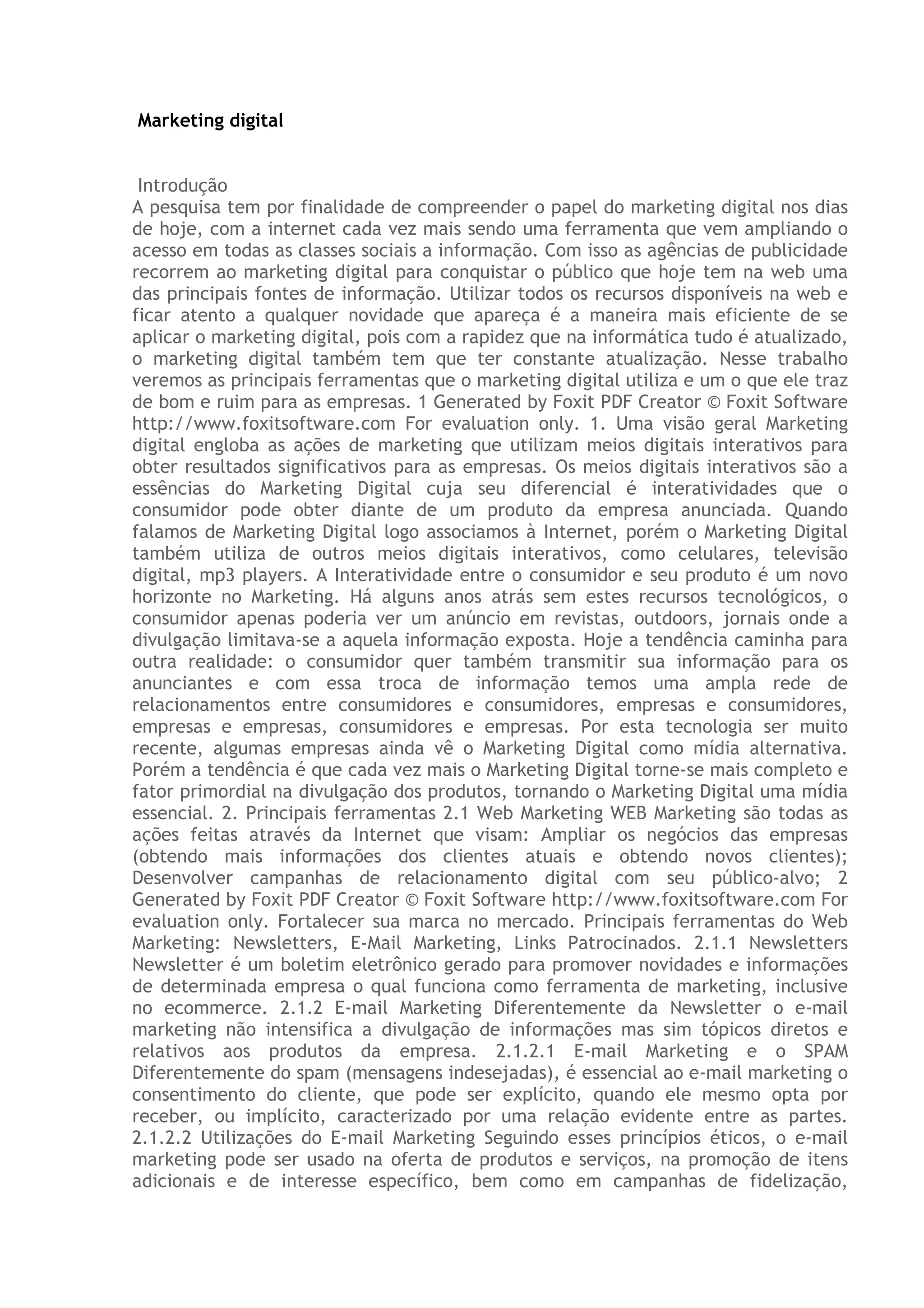 Marketing digital

Introdução
A pesquisa tem por finalidade de compreender o papel do marketing digital nos dias de hoje, com a internet cada vez mais sendo uma ferramenta que vem ampliando o acesso em todas as classes sociais a informação. Com isso as agências de publicidade recorrem ao marketing digital para conquistar o público que hoje tem na web uma das principais fontes de informação. Utilizar todos os recursos disponíveis na web e ficar atento a qualquer novidade que apareça é a maneira mais eficiente de se aplicar o marketing digital, pois com a rapidez que na informática tudo é atualizado, o marketing digital também tem que ter constante atualização. Nesse trabalho veremos as principais ferramentas que o marketing digital utiliza e um o que ele traz de bom e ruim para as empresas. 1 Generated by Foxit PDF Creator © Foxit Software http://www.foxitsoftware.com For evaluation only. 1. Uma visão geral Marketing digital engloba as ações de marketing que utilizam meios digitais interativos para obter resultados significativos para as empresas. Os meios digitais interativos são a essências do Marketing Digital cuja seu diferencial é interatividades que o consumidor pode obter diante de um produto da empresa anunciada. Quando falamos de Marketing Digital logo associamos à Internet, porém o Marketing Digital também utiliza de outros meios digitais interativos, como celulares, televisão digital, mp3 players. A Interatividade entre o consumidor e seu produto é um novo horizonte no Marketing. Há alguns anos atrás sem estes recursos tecnológicos, o consumidor apenas poderia ver um anúncio em revistas, outdoors, jornais onde a divulgação limitava-se a aquela informação exposta. Hoje a tendência caminha para outra realidade: o consumidor quer também transmitir sua informação para os anunciantes e com essa troca de informação temos uma ampla rede de relacionamentos entre consumidores e consumidores, empresas e consumidores, empresas e empresas, consumidores e empresas. Por esta tecnologia ser muito recente, algumas empresas ainda vê o Marketing Digital como mídia alternativa. Porém a tendência é que cada vez mais o Marketing Digital torne-se mais completo e fator primordial na divulgação dos produtos, tornando o Marketing Digital uma mídia essencial. 2. Principais ferramentas 2.1 Web Marketing WEB Marketing são todas as ações feitas através da Internet que visam: Ampliar os negócios das empresas (obtendo mais informações dos clientes atuais e obtendo novos clientes); Desenvolver campanhas de relacionamento digital com seu público-alvo; 2 Generated by Foxit PDF Creator © Foxit Software http://www.foxitsoftware.com For evaluation only. Fortalecer sua marca no mercado. Principais ferramentas do Web Marketing: Newsletters, E-Mail Marketing, Links Patrocinados. 2.1.1 Newsletters Newsletter é um boletim eletrônico gerado para promover novidades e informações de determinada empresa o qual funciona como ferramenta de marketing, inclusive no ecommerce. 2.1.2 E-mail Marketing Diferentemente da Newsletter o e-mail marketing não intensifica a divulgação de informações mas sim tópicos diretos e relativos aos produtos da empresa. 2.1.2.1 E-mail Marketing e o SPAM Diferentemente do spam (mensagens indesejadas), é essencial ao e-mail marketing o consentimento do cliente, que pode ser explícito, quando ele mesmo opta por receber, ou implícito, caracterizado por uma relação evidente entre as partes. 2.1.2.2 Utilizações do E-mail Marketing Seguindo esses princípios éticos, o e-mail marketing pode ser usado na oferta de produtos e serviços, na promoção de itens adicionais e de interesse específico, bem como em campanhas de fidelização,